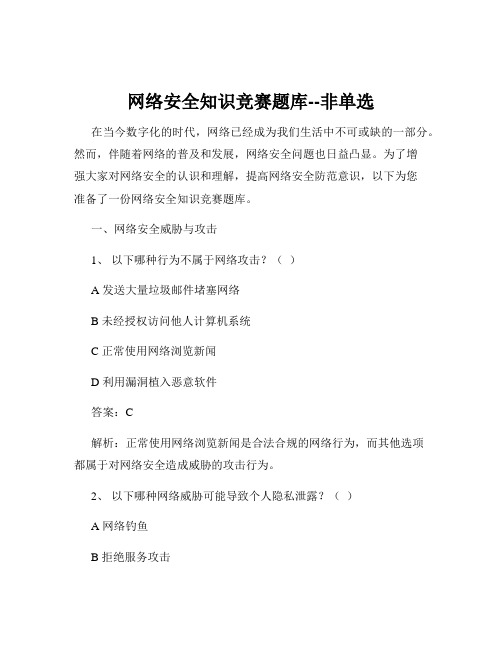 网络安全知识竞赛题库--非单选

在当今数字化的时代，网络已经成为我们生活中不可或缺的一部分。然而，伴随着网络的普及和发展，网络安全问题也日益凸显。为了增强大家对网络安全的认识和理解，提高网络安全防范意识，以下为您准备了一份网络安全知识竞赛题库。

一、网络安全威胁与攻击

1、 以下哪种行为不属于网络攻击？（ ）

A 发送大量垃圾邮件堵塞网络

B 未经授权访问他人计算机系统

C 正常使用网络浏览新闻

D 利用漏洞植入恶意软件

答案：C

解析：正常使用网络浏览新闻是合法合规的网络行为，而其他选项都属于对网络安全造成威胁的攻击行为。

2、 以下哪种网络威胁可能导致个人隐私泄露？（ ）

A 网络钓鱼

B 拒绝服务攻击